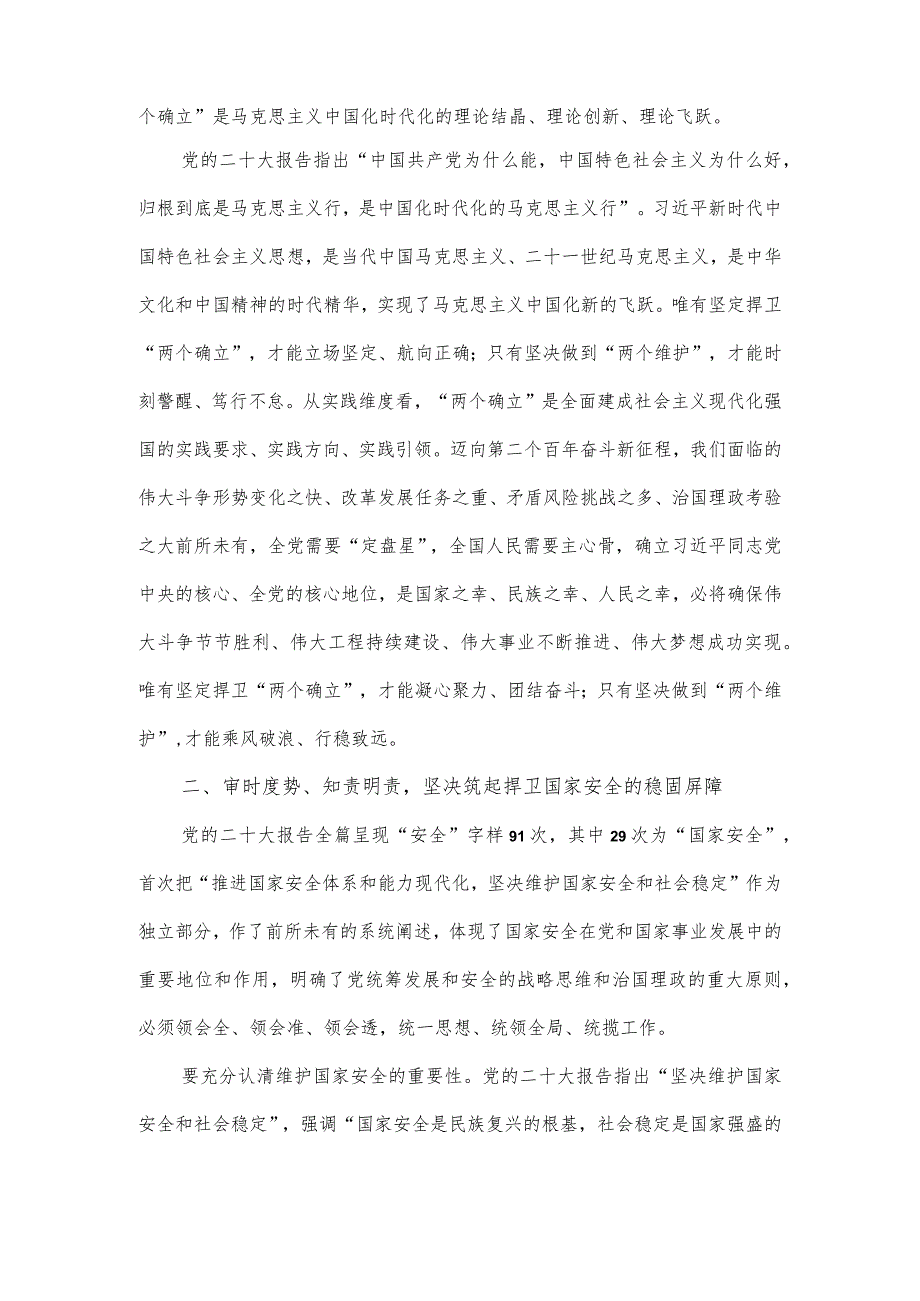 个确立”是马克思主义中国化时代化的理论结晶、理论创新、理论飞跃。

党的二十大报告指出“中国共产党为什么能，中国特色社会主义为什么好，归根到底是马克思主义行，是中国化时代化的马克思主义行”。习近平新时代中国特色社会主义思想，是当代中国马克思主义、二十一世纪马克思主义，是中华文化和中国精神的时代精华，实现了马克思主义中国化新的飞跃。唯有坚定捍卫“两个确立”，才能立场坚定、航向正确；只有坚决做到“两个维护”，才能时刻警醒、笃行不怠。从实践维度看，“两个确立”是全面建成社会主义现代化强国的实践要求、实践方向、实践引领。迈向第二个百年奋斗新征程，我们面临的伟大斗争形势变化之快、改革发展任务之重、矛盾风险挑战之多、治国理政考验之大前所未有，全党需要“定盘星”，全国人民需要主心骨，确立习近平同志党中央的核心、全党的核心地位，是国家之幸、民族之幸、人民之幸，必将确保伟大斗争节节胜利、伟大工程持续建设、伟大事业不断推进、伟大梦想成功实现。唯有坚定捍卫“两个确立”，才能凝心聚力、团结奋斗；只有坚决做到“两个维护”，才能乘风破浪、行稳致远。

二、审时度势、知责明责，坚决筑起捍卫国家安全的稳固屏障

党的二十大报告全篇呈现“安全”字样91次，其中29次为“国家安全”，首次把“推进国家安全体系和能力现代化，坚决维护国家安全和社会稳定”作为独立部分，作了前所未有的系统阐述，体现了国家安全在党和国家事业发展中的重要地位和作用，明确了党统筹发展和安全的战略思维和治国理政的重大原则，必须领会全、领会准、领会透，统一思想、统领全局、统揽工作。

要充分认清维护国家安全的重要性。党的二十大报告指出“坚决维护国家安全和社会稳定”，强调“国家安全是民族复兴的根基，社会稳定是国家强盛的